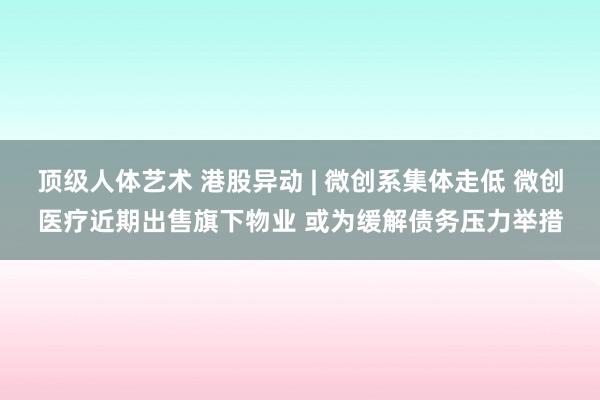 顶级人体艺术 港股异动 | 微创系集体走低 微创医疗近期出售旗下物业 或为缓解债务压力举措